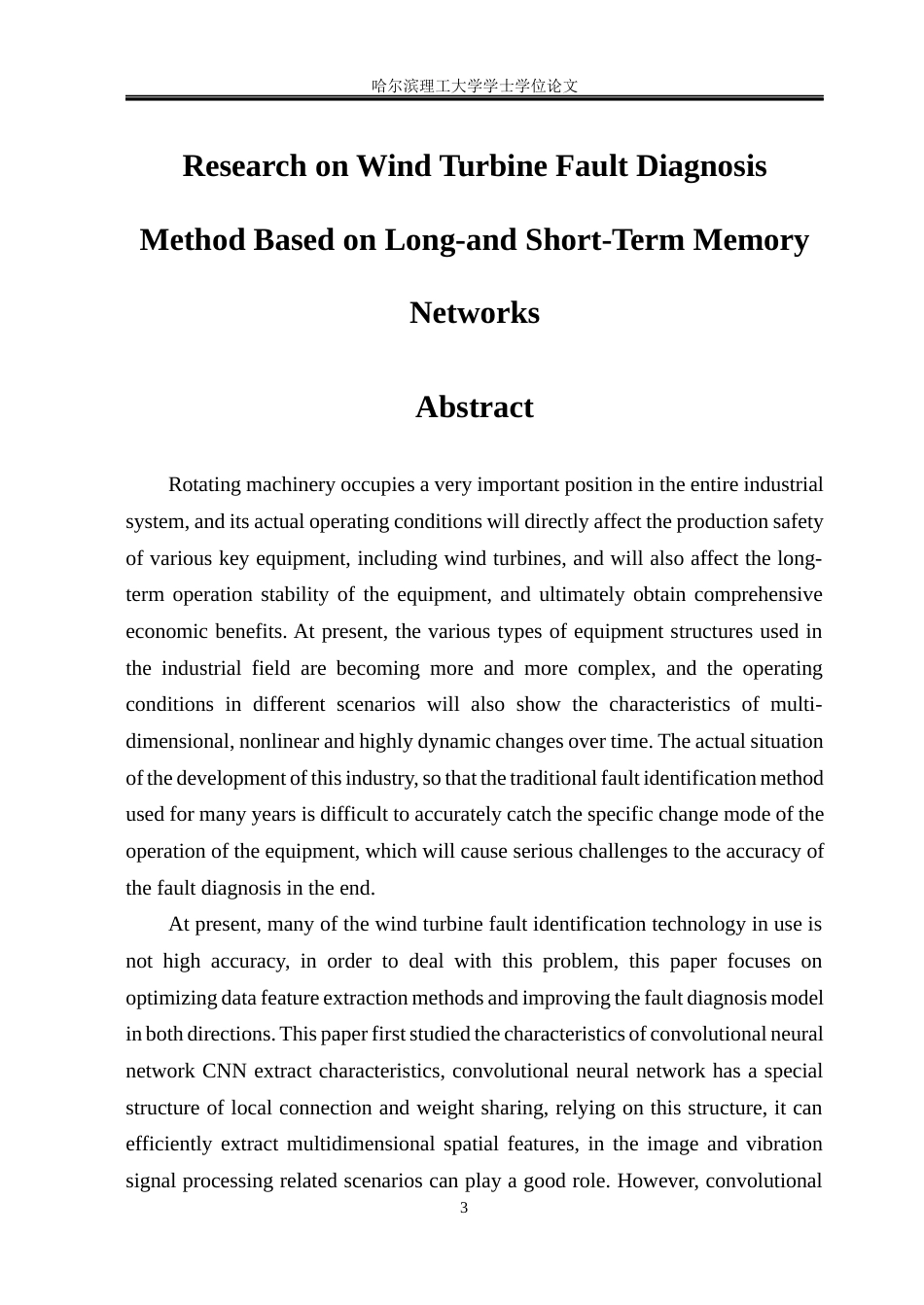 哈尔滨理工大学学士学位论文

Research on Wind Turbine Fault Diagnosis

Method Based on Long-and Short-Term Memory

Networks

Abstract

Rotating machinery occupies a very important position in the entire industrial system, and its actual operating conditions will directly affect the production safety of various key equipment, including wind turbines, and will also affect the long-term operation stability of the equipment, and ultimately obtain comprehensive economic benefits. At present, the various types of equipment structures used in the industrial field are becoming more and more complex, and the operating conditions in different scenarios will also show the characteristics of multi-dimensional, nonlinear and highly dynamic changes over time. The actual situation of the development of this industry, so that the traditional fault identification method used for many years is difficult to accurately catch the specific change mode of the operation of the equipment, which will cause serious challenges to the accuracy of the fault diagnosis in the end.

At present, many of the wind turbine fault identification technology in use is not high accuracy, in order to deal with this problem, this paper focuses on optimizing data feature extraction methods and improving the fault diagnosis model in both directions. This paper first studied the characteristics of convolutional neural network CNN extract characteristics, convolutional neural network has a special structure of local connection and weight sharing, relying on this structure, it can efficiently extract multidimensional spatial features, in the image and vibration signal processing related scenarios can play a good role. However, convolutional

3